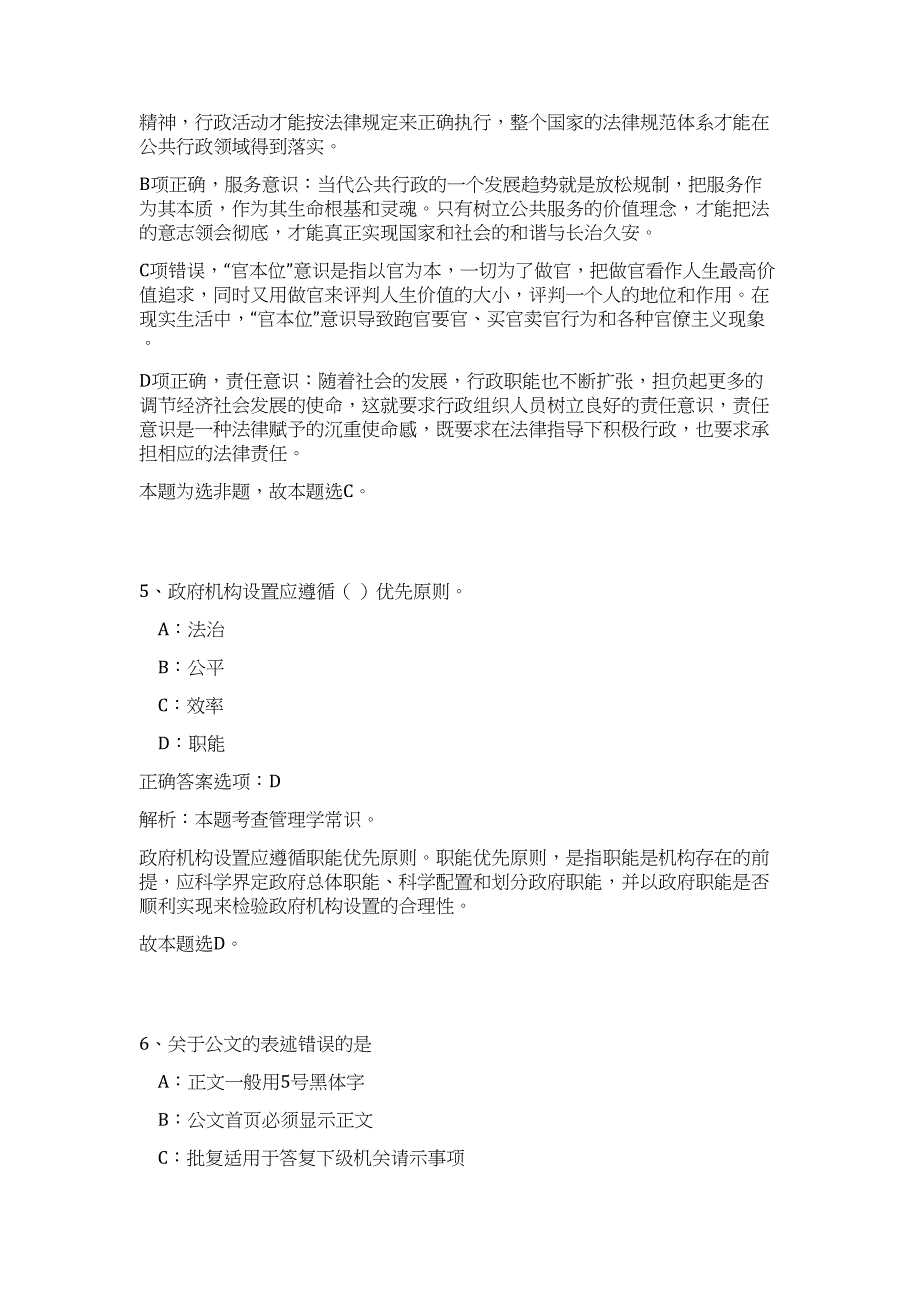 精神，行政活动才能按法律规定来正确执行，整个国家的法律规范体系才能在公共行政领域得到落实。

B项正确，服务意识：当代公共行政的一个发展趋势就是放松规制，把服务作为其本质，作为其生命根基和灵魂。只有树立公共服务的价值理念，才能把法的意志领会彻底，才能真正实现国家和社会的和谐与长治久安。

C项错误，“官本位”意识是指以官为本，一切为了做官，把做官看作人生最高价值追求，同时又用做官来评判人生价值的大小，评判一个人的地位和作用。在现实生活中，“官本位”意识导致跑官要官、买官卖官行为和各种官僚主义现象。

D项正确，责任意识：随着社会的发展，行政职能也不断扩张，担负起更多的调节经济社会发展的使命，这就要求行政组织人员树立良好的责任意识，责任意识是一种法律赋予的沉重使命感，既要求在法律指导下积极行政，也要求承担相应的法律责任。

本题为选非题，故本题选C。

5、政府机构设置应遵循（ ）优先原则。

A：法治

B：公平

C：效率

D：职能

正确答案选项：D

解析：本题考查管理学常识。

政府机构设置应遵循职能优先原则。职能优先原则，是指职能是机构存在的前提，应科学界定政府总体职能、科学配置和划分政府职能，并以政府职能是否顺利实现来检验政府机构设置的合理性。

故本题选D。

6、关于公文的表述错误的是

A：正文一般用5号黑体字

B：公文首页必须显示正文

C：批复适用于答复下级机关请示事项